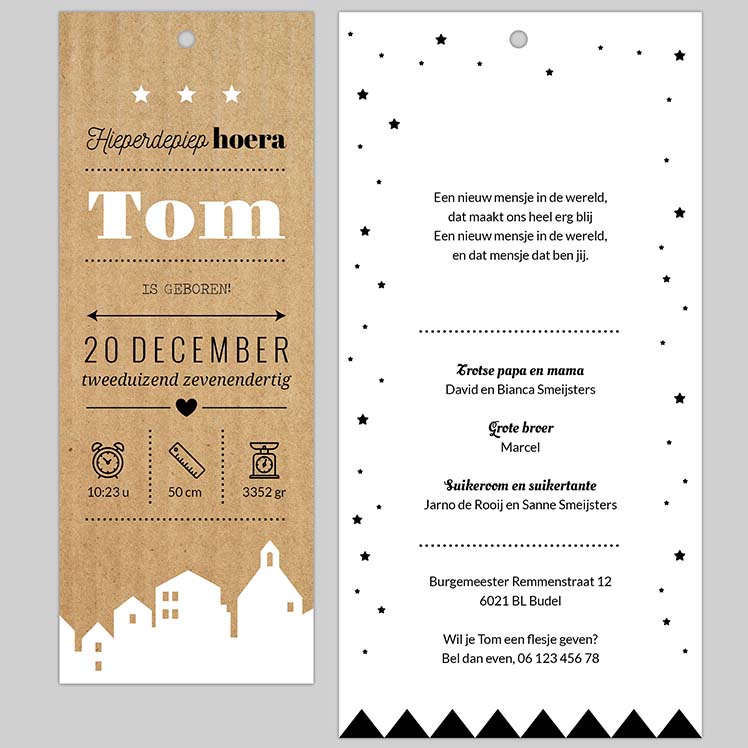 Hieperdepiep hoera

Tom

IS GEBOREN!

20 DECEMBER
tweeduizend zevenendertig

10:23 u

50 cm

3352 gr

Een nieuw mensje in de wereld,
dat maakt ons heel erg blij
Een nieuw mensje in de wereld,
en dat mensje dat ben jij.

Trotse papa en mama
David en Bianca Smeijsters

Grote broer
Marcel

Suikeroom en suikertante
Jarno de Rooij en Sanne Smeijsters

Burgemeester Remmenstraat 12
6021 BL Budel

Wil je Tom een flesje geven?
Bel dan even, 06 123 456 78